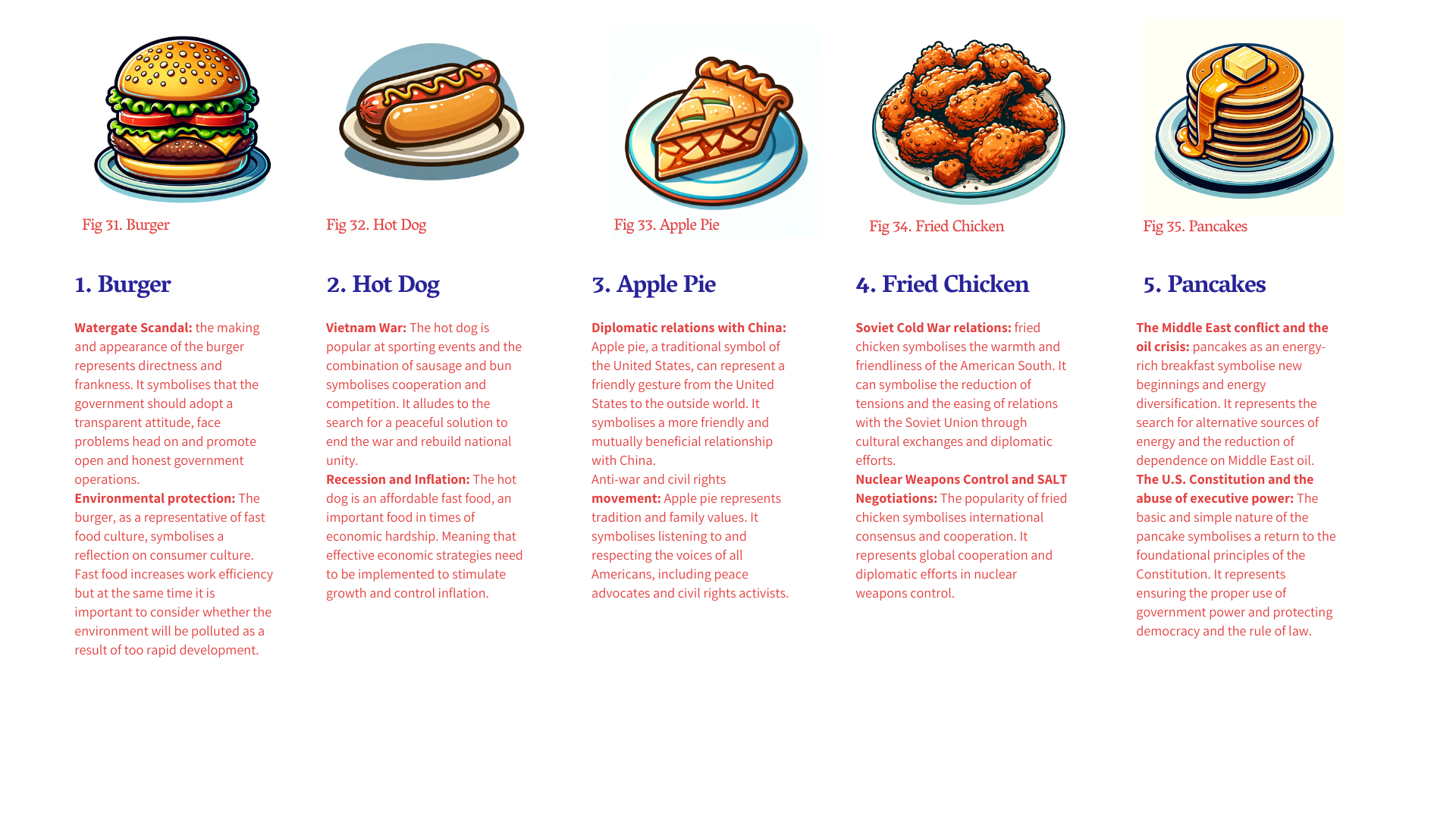 Fig 31. Burger

1. Burger

Watergate Scandal: the making and appearance of the burger represents directness and frankness. It symbolises that the government should adopt a transparent attitude, face problems head on and promote open and honest government operations.

Environmental protection: The burger, as a representative of fast food culture, symbolises a reflection on consumer culture. Fast food increases work efficiency but at the same time it is important to consider whether the environment will be polluted as a result of too rapid development.

Fig 32. Hot Dog

2. Hot Dog

Vietnam War: The hot dog is popular at sporting events and the combination of sausage and bun symbolises cooperation and competition. It alludes to the search for a peaceful solution to end the war and rebuild national unity.

Recession and Inflation: The hot dog is an affordable fast food, an important food in times of economic hardship. Meaning that effective economic strategies need to be implemented to stimulate growth and control inflation.

Fig 33. Apple Pie

3. Apple Pie

Diplomatic relations with China: Apple pie, a traditional symbol of the United States, can represent a friendly gesture from the United States to the outside world. It symbolises a more friendly and mutually beneficial relationship with China.

Anti-war and civil rights movement: Apple pie represents tradition and family values. It symbolises listening to and respecting the voices of all Americans, including peace advocates and civil rights activists.

Fig 34. Fried Chicken

4. Fried Chicken

Soviet Cold War relations: fried chicken symbolises the warmth and friendliness of the American South. It can symbolise the reduction of tensions and the easing of relations with the Soviet Union through cultural exchanges and diplomatic efforts.

Nuclear Weapons Control and SALT Negotiations: The popularity of fried chicken symbolises international consensus and cooperation. It represents global cooperation and diplomatic efforts in nuclear weapons control.

Fig 35. Pancakes

5. Pancakes

The Middle East conflict and the oil crisis: pancakes as an energy-rich breakfast symbolise new beginnings and energy diversification. It represents the search for alternative sources of energy and the reduction of dependence on Middle East oil.

The U.S. Constitution and the abuse of executive power: The basic and simple nature of the pancake symbolises a return to the foundational principles of the Constitution. It represents ensuring the proper use of government power and protecting democracy and the rule of law.